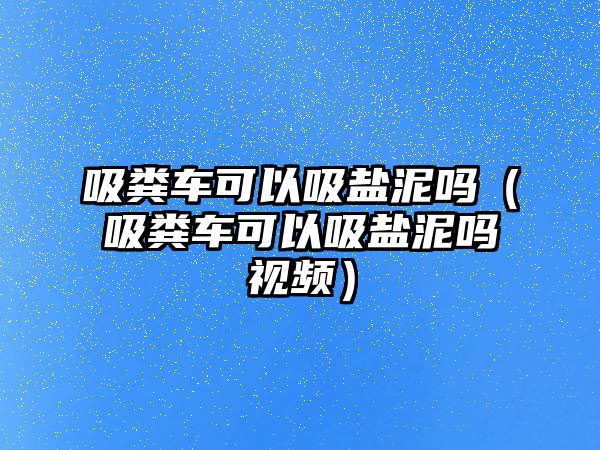 吸粪车可以吸盐泥吗（吸粪车可以吸盐泥吗视频）